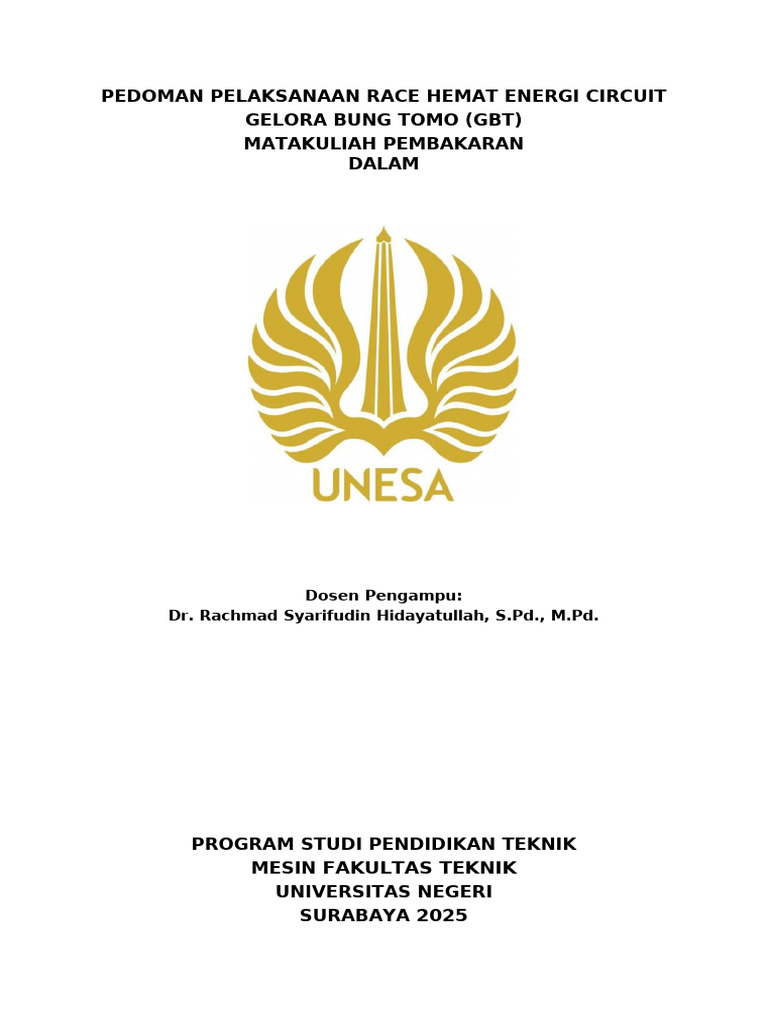 PEDOMAN PELAKSANAAN RACE HEMAT ENERGI CIRCUIT GELORA BUNG TOMO (GBT)
MATAKULIAH PEMBAKARAN DALAM

UNESA

Dosen Pengampu:
Dr. Rachmad Syarifudin Hidayatullah, S.Pd., M.Pd.

PROGRAM STUDI PENDIDIKAN TEKNIK MESIN FAKULTAS TEKNIK
UNIVERSITAS NEGERI SURABAYA 2025